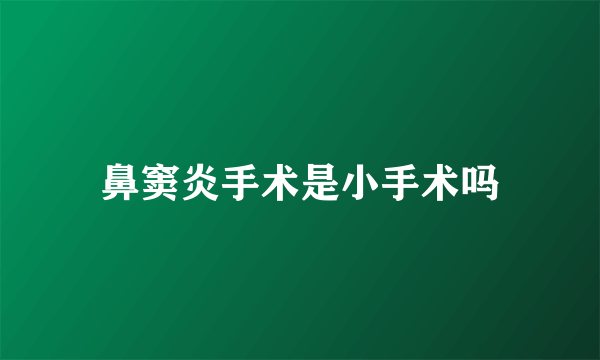 鼻窦炎手术是小手术吗